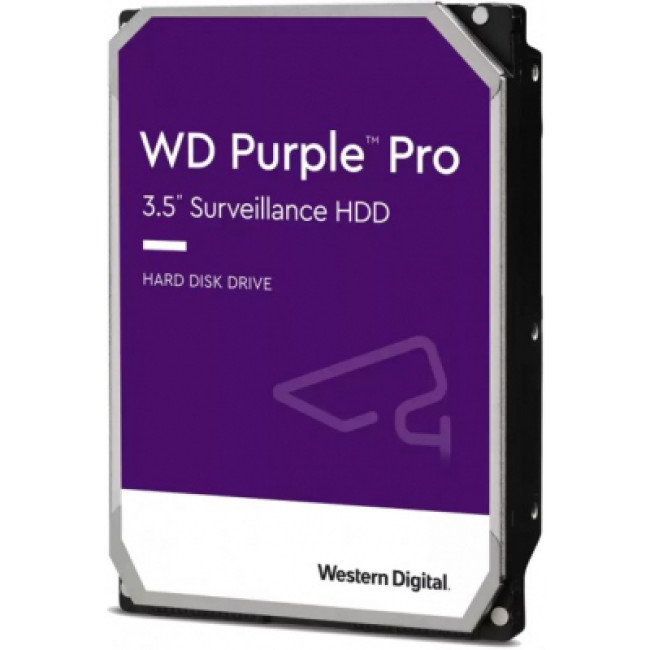 WD Purple™ Pro
3.5" Surveillance HDD

HARD DISK DRIVE

Western Digital.